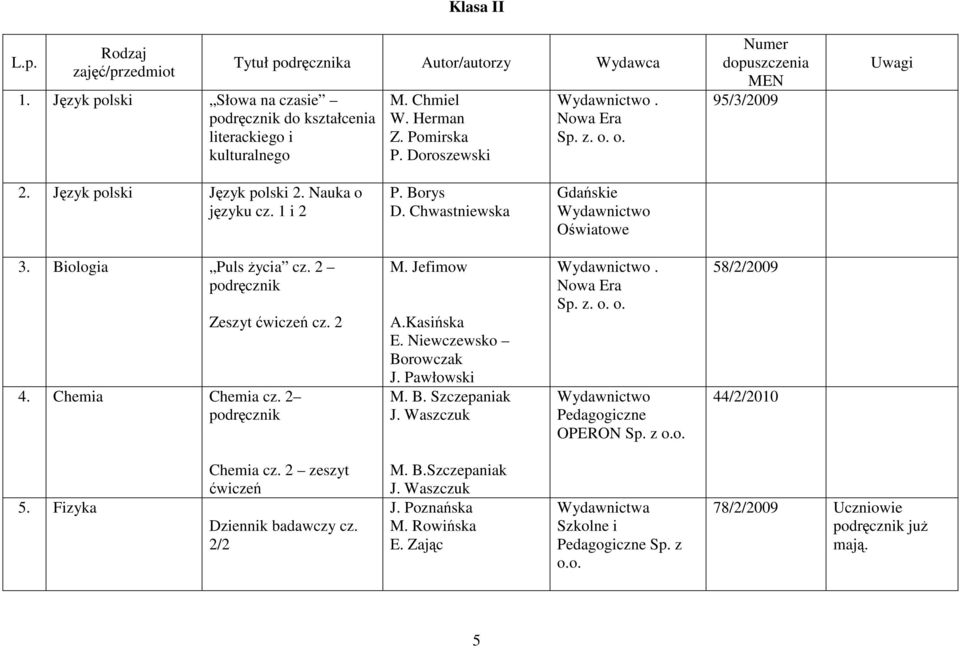 Klasa II

| L.p. | Rodzaj zajęć/przedmiot | Tytuł podręcznika | Autor/autorzy | Wydawca | Numer dopuszczenia MEN | Uwagi |
|---|---|---|---|---|---|---|
| 1. | Język polski | „Słowa na czasie" – podręcznik do kształcenia literackiego i kulturalnego | M. Chmiel W. Herman Z. Pomirska P. Doroszewski | Wydawnictwo . Nowa Era Sp. z. o. o. | 95/3/2009 | |
| 2. | Język polski | Język polski 2. Nauka o języku cz. 1 i 2 | P. Borys D. Chwastniewska | Gdańskie Wydawnictwo Oświatowe | | |
| 3. | Biologia | „Puls życia" cz. 2 – podręcznik Zeszyt ćwiczeń cz. 2 | M. Jefimow A.Kasińska E. Niewczewsko – Borowczak J. Pawłowski | Wydawnictwo . Nowa Era Sp. z. o. o. | 58/2/2009 | |
| 4. | Chemia | Chemia cz. 2– podręcznik Chemia cz. 2 – zeszyt ćwiczeń | M. B. Szczepaniak J. Waszczuk M. B.Szczepaniak J. Waszczuk | Wydawnictwo Pedagogiczne OPERON Sp. z o.o. | 44/2/2010 | |
| 5. | Fizyka | Dziennik badawczy cz. 2/2 | J. Poznańska M. Rowińska E. Zając | Wydawnictwa Szkolne i Pedagogiczne Sp. z o.o. | 78/2/2009 | Uczniowie podręcznik już mają. |

5